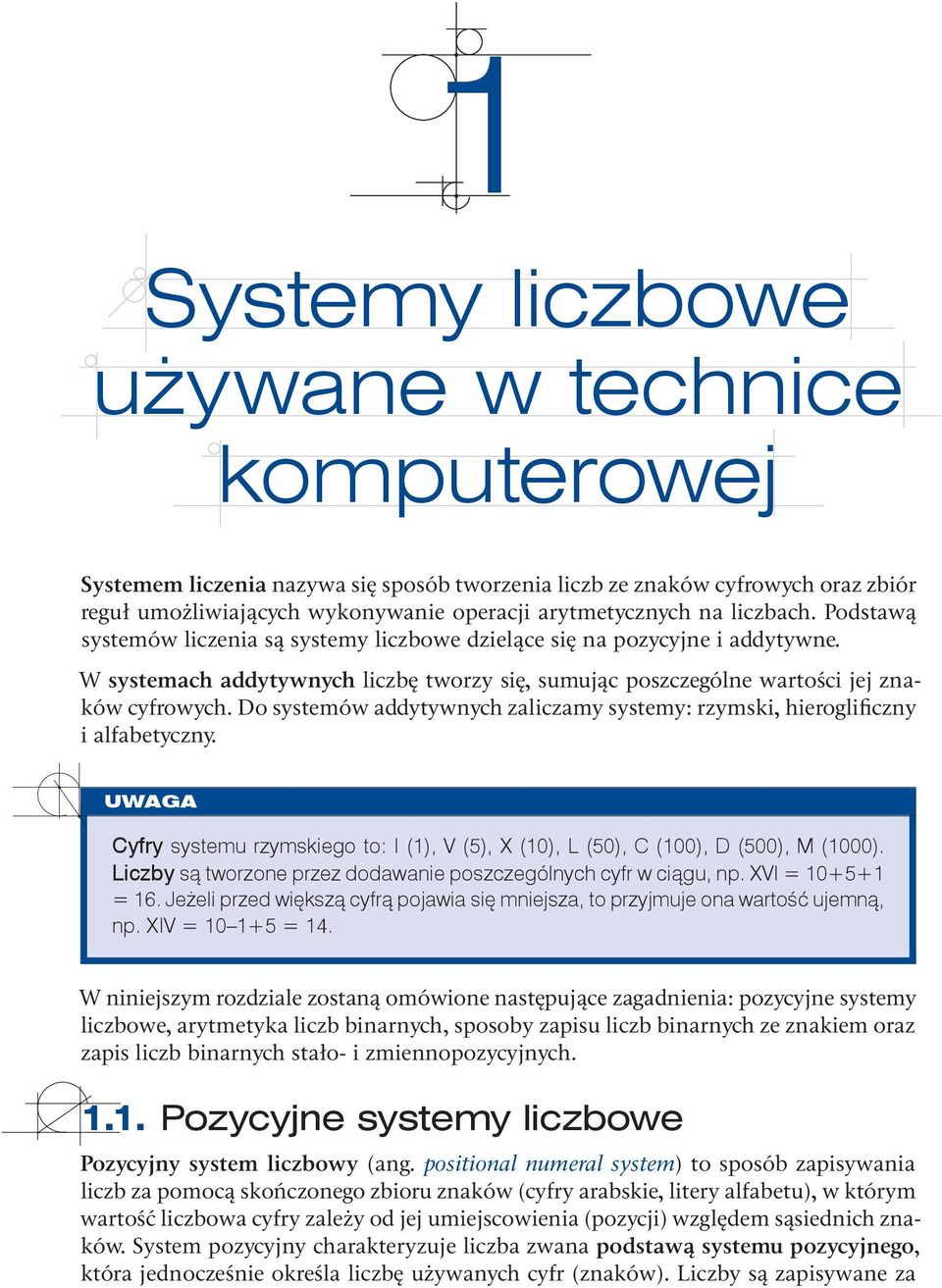 1

Systemy liczbowe używane w technice komputerowej

Systemem liczenia nazywa się sposób tworzenia liczb ze znaków cyfrowych oraz zbiór reguł umożliwiających wykonywanie operacji arytmetycznych na liczbach. Podstawą systemów liczenia są systemy liczbowe dzielące się na pozycyjne i addytywne.

W systemach addytywnych liczbę tworzy się, sumując poszczególne wartości jej znaków cyfrowych. Do systemów addytywnych zaliczamy systemy: rzymski, hieroglificzny i alfabetyczny.

UWAGA

Cyfry systemu rzymskiego to: I (1), V (5), X (10), L (50), C (100), D (500), M (1000). Liczby są tworzone przez dodawanie poszczególnych cyfr w ciągu, np. XVI = 10+5+1 = 16. Jeżeli przed większą cyfrą pojawia się mniejsza, to przyjmuje ona wartość ujemną, np. XIV = 10–1+5 = 14.

W niniejszym rozdziale zostaną omówione następujące zagadnienia: pozycyjne systemy liczbowe, arytmetyka liczb binarnych, sposoby zapisu liczb binarnych ze znakiem oraz zapis liczb binarnych stało- i zmiennopozycyjnych.

1.1. Pozycyjne systemy liczbowe

Pozycyjny system liczbowy (ang. positional numeral system) to sposób zapisywania liczb za pomocą skończonego zbioru znaków (cyfry arabskie, litery alfabetu), w którym wartość liczbowa cyfry zależy od jej umiejscowienia (pozycji) względem sąsiednich znaków. System pozycyjny charakteryzuje liczba zwana podstawą systemu pozycyjnego, która jednocześnie określa liczbę używanych cyfr (znaków). Liczby są zapisywane za